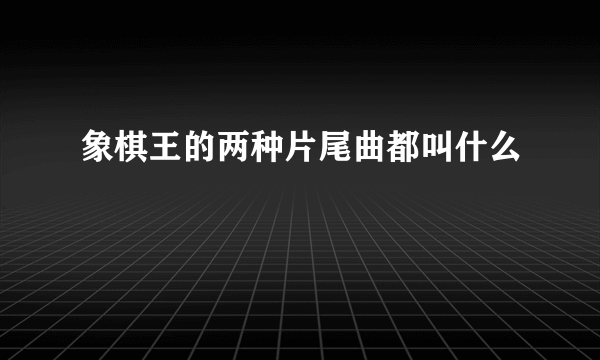 象棋王的两种片尾曲都叫什么